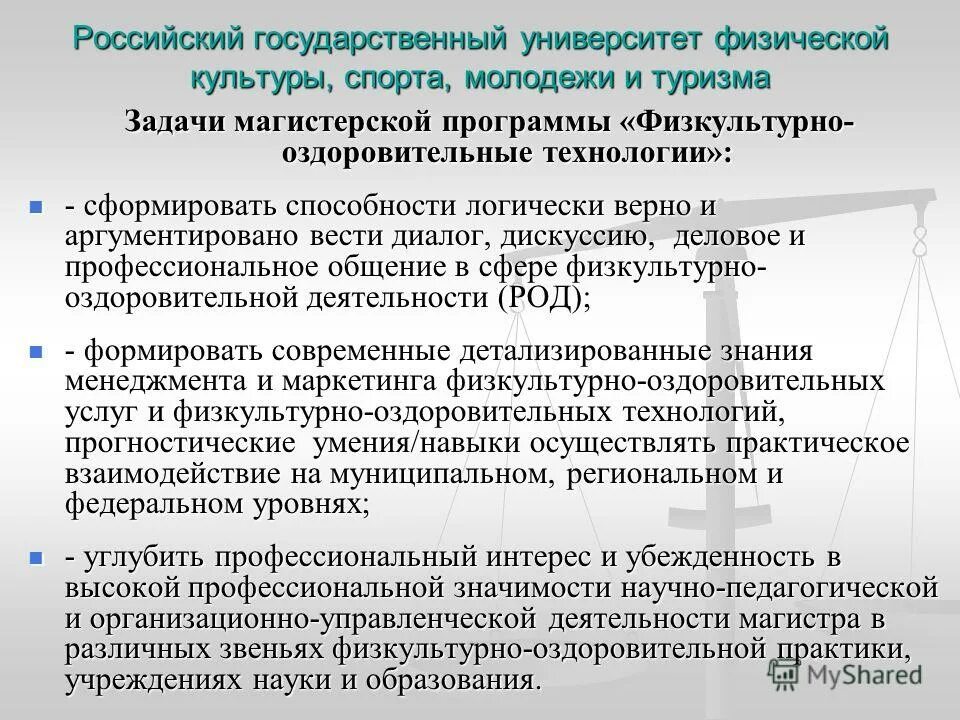 Российский государственный университет физической культуры, спорта, молодежи и туризма

Задачи магистерской программы «Физкультурно-оздоровительные технологии»:

- сформировать способности логически верно и аргументировано вести диалог, дискуссию, деловое и профессиональное общение в сфере физкультурно-оздоровительной деятельности (РОД);

- формировать современные детализированные знания менеджмента и маркетинга физкультурно-оздоровительных услуг и физкультурно-оздоровительных технологий, прогностические умения/навыки осуществлять практическое взаимодействие на муниципальном, региональном и федеральном уровнях;

- углубить профессиональный интерес и убежденность в высокой профессиональной значимости научно-педагогической и организационно-управленческой деятельности магистра в различных звеньях физкультурно-оздоровительной практики, учреждениях науки и образования.

MyShared